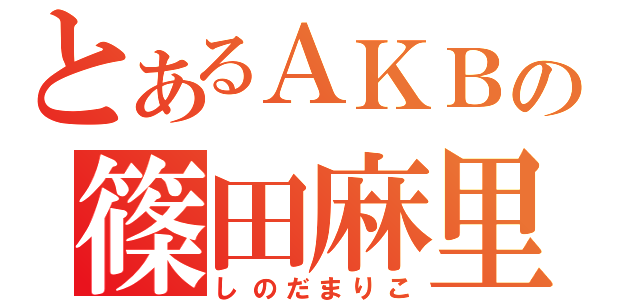 とあるＡＫＢの
篠田麻里
しのだまりこ